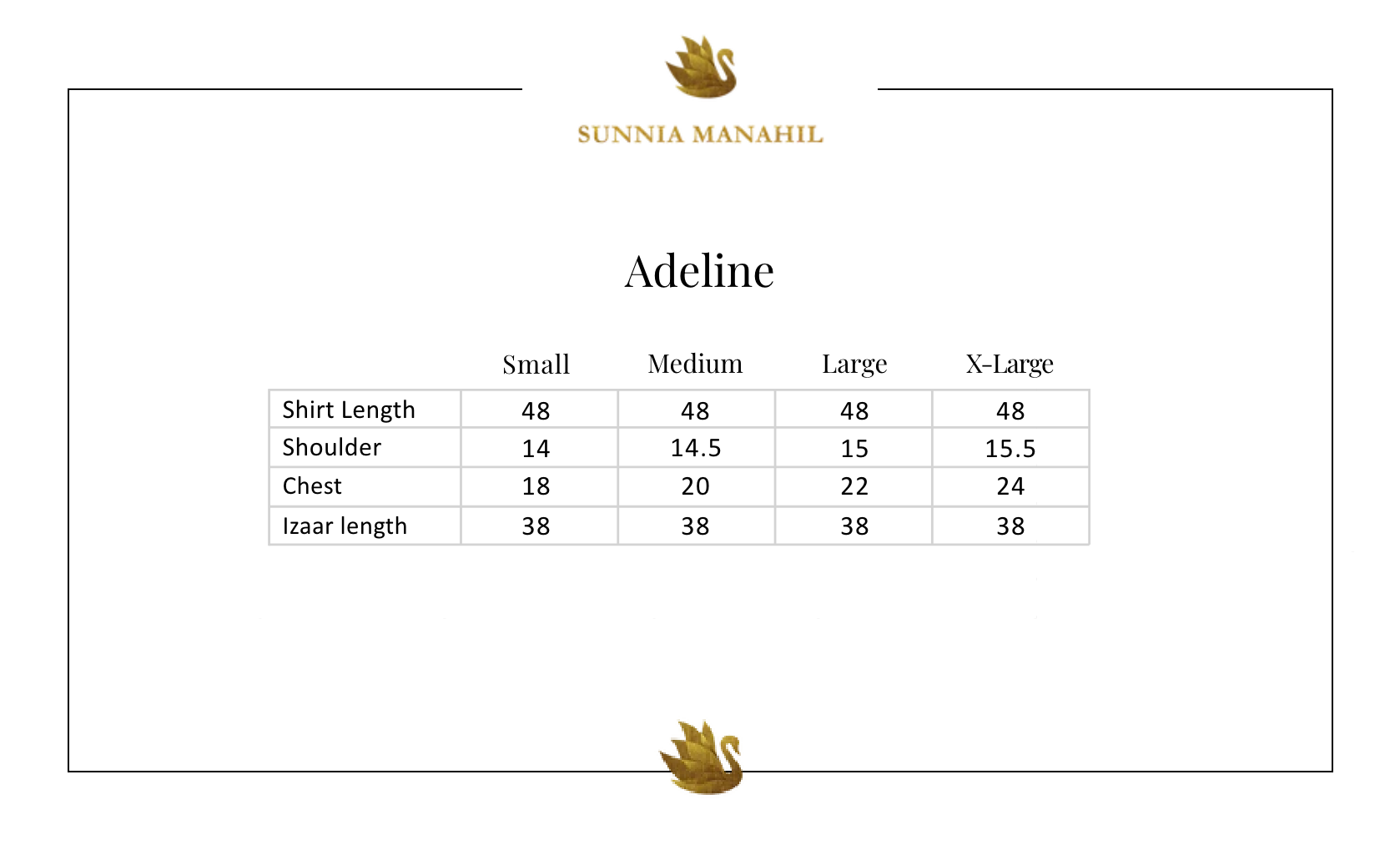 SUNNIA MANAHIL

Adeline

| | Small | Medium | Large | X-Large |
|---|---|---|---|---|
| Shirt Length | 48 | 48 | 48 | 48 |
| Shoulder | 14 | 14.5 | 15 | 15.5 |
| Chest | 18 | 20 | 22 | 24 |
| Izaar length | 38 | 38 | 38 | 38 |